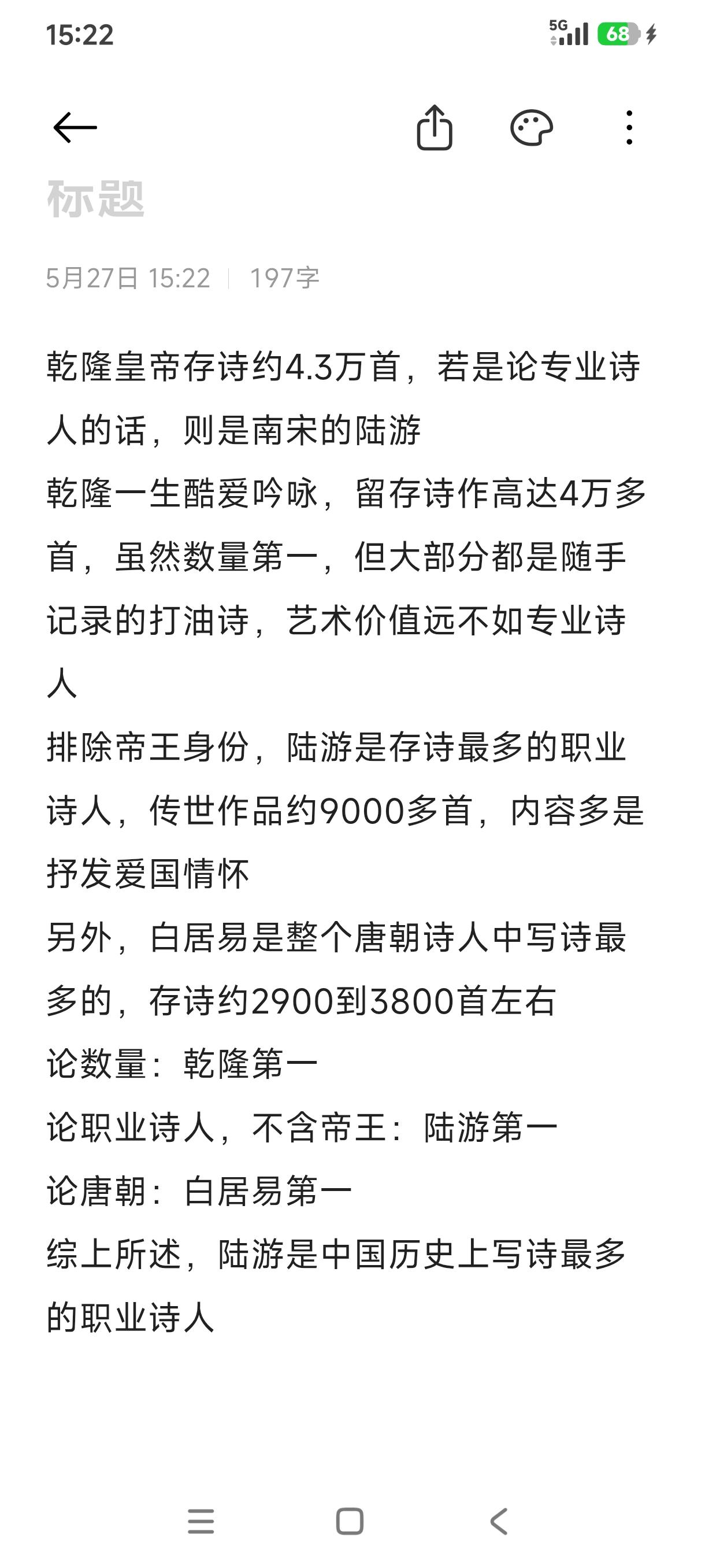 15:22
5G 68

标题

5月27日 15:22 | 197字

乾隆皇帝存诗约4.3万首，若是论专业诗人的话，则是南宋的陆游
乾隆一生酷爱吟咏，留存诗作高达4万多首，虽然数量第一，但大部分都是随手记录的打油诗，艺术价值远不如专业诗人
排除帝王身份，陆游是存诗最多的职业诗人，传世作品约9000多首，内容多是抒发爱国情怀
另外，白居易是整个唐朝诗人中写诗最多的，存诗约2900到3800首左右
论数量：乾隆第一
论职业诗人，不含帝王：陆游第一
论唐朝：白居易第一
综上所述，陆游是中国历史上写诗最多的职业诗人